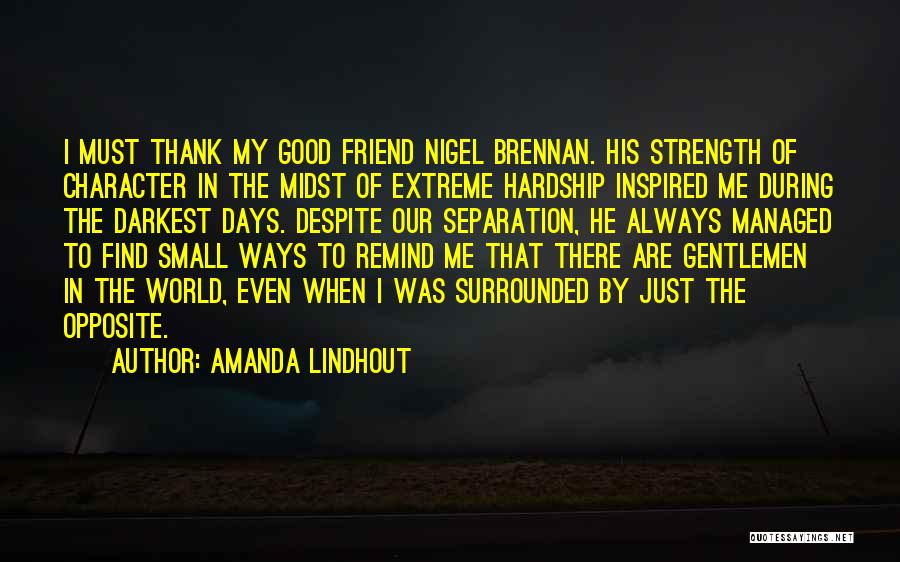 I MUST THANK MY GOOD FRIEND NIGEL BRENNAN. HIS STRENGTH OF CHARACTER IN THE MIDST OF EXTREME HARDSHIP INSPIRED ME DURING THE DARKEST DAYS. DESPITE OUR SEPARATION, HE ALWAYS MANAGED TO FIND SMALL WAYS TO REMIND ME THAT THERE ARE GENTLEMEN IN THE WORLD, EVEN WHEN I WAS SURROUNDED BY JUST THE OPPOSITE.

AUTHOR: AMANDA LINDHOUT

QUOTESSAYINGS.NET